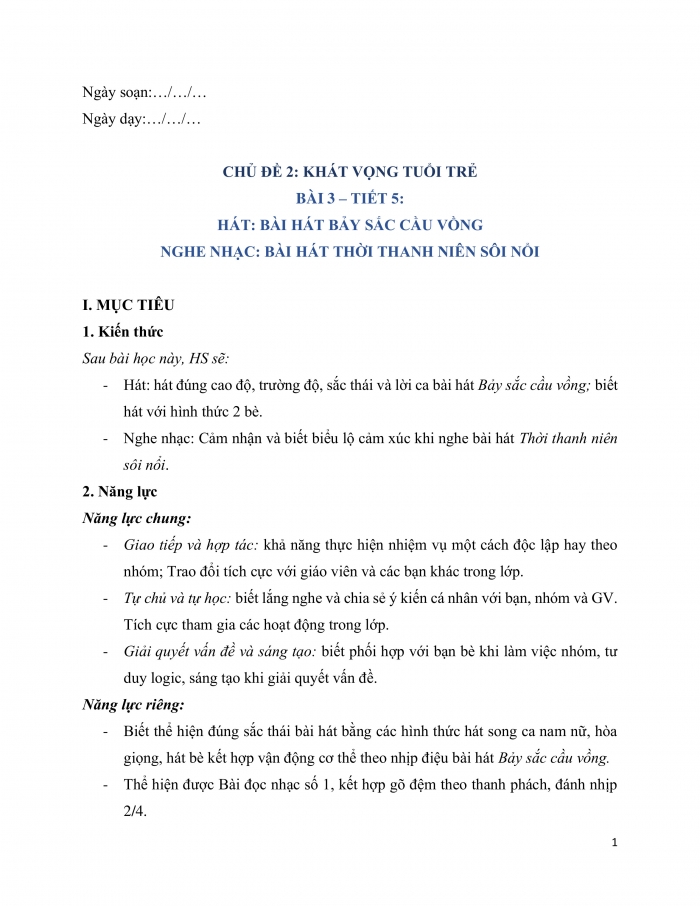 Ngày soạn:…/…/…
Ngày dạy:…/…/…

CHỦ ĐỀ 2: KHÁT VỌNG TUỔI TRẺ
BÀI 3 – TIẾT 5:
HÁT: BÀI HÁT BẢY SẮC CẦU VỒNG
NGHE NHẠC: BÀI HÁT THỜI THANH NIÊN SÔI NỔI

I. MỤC TIÊU
1. Kiến thức
Sau bài học này, HS sẽ:
- Hát: hát đúng cao độ, trường độ, sắc thái và lời ca bài hát Bảy sắc cầu vồng; biết hát với hình thức 2 bè.
- Nghe nhạc: Cảm nhận và biết biểu lộ cảm xúc khi nghe bài hát Thời thanh niên sôi nổi.
2. Năng lực
Năng lực chung:
- Giao tiếp và hợp tác: khả năng thực hiện nhiệm vụ một cách độc lập hay theo nhóm; Trao đổi tích cực với giáo viên và các bạn khác trong lớp.
- Tự chủ và tự học: biết lắng nghe và chia sẻ ý kiến cá nhân với bạn, nhóm và GV. Tích cực tham gia các hoạt động trong lớp.
- Giải quyết vấn đề và sáng tạo: biết phối hợp với bạn bè khi làm việc nhóm, tư duy logic, sáng tạo khi giải quyết vấn đề.
Năng lực riêng:
- Biết thể hiện đúng sắc thái bài hát bằng các hình thức hát song ca nam nữ, hòa giọng, hát bè kết hợp vận động cơ thể theo nhịp điệu bài hát Bảy sắc cầu vồng.
- Thể hiện được Bài đọc nhạc số 1, kết hợp gõ đệm theo thanh phách, đánh nhịp 2/4.

1